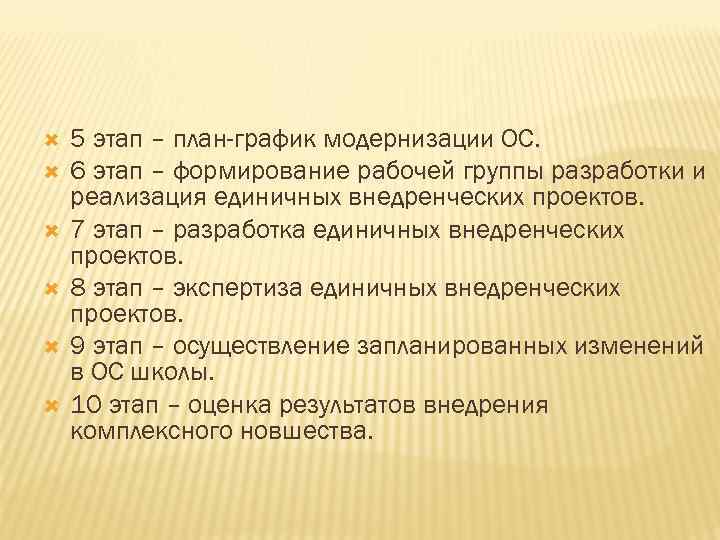 5 этап – план-график модернизации ОС.

6 этап – формирование рабочей группы разработки и реализация единичных внедренческих проектов.

7 этап – разработка единичных внедренческих проектов.

8 этап – экспертиза единичных внедренческих проектов.

9 этап – осуществление запланированных изменений в ОС школы.

10 этап – оценка результатов внедрения комплексного новшества.